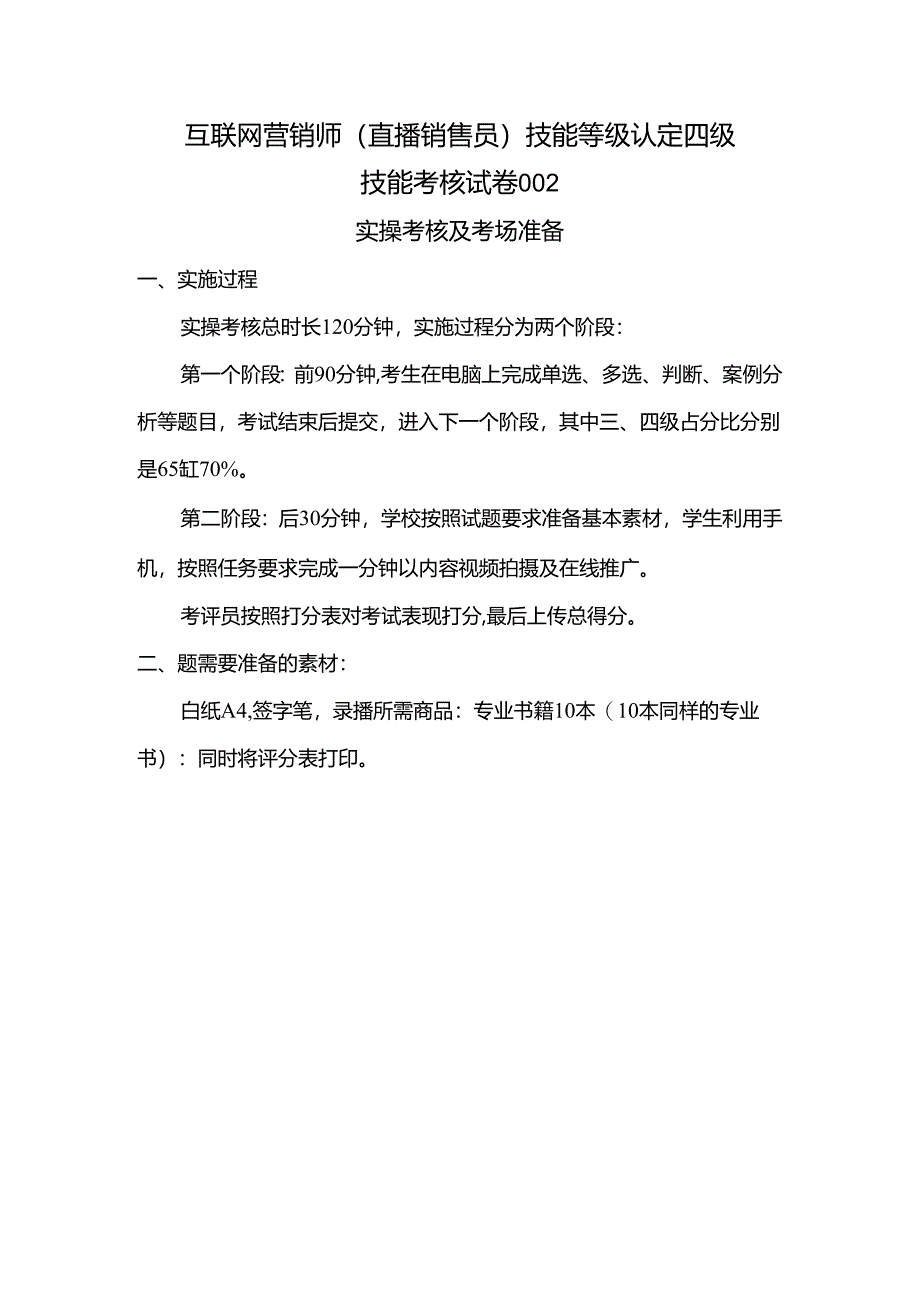 互联网营销师（直播销售员）技能等级认定四级

技能考核试卷002

实操考核及考场准备

一、实施过程

实操考核总时长120分钟，实施过程分为两个阶段：

第一个阶段：前90分钟,考生在电脑上完成单选、多选、判断、案例分析等题目，考试结束后提交，进入下一个阶段，其中三、四级占分比分别是65缸70%。

第二阶段：后30分钟，学校按照试题要求准备基本素材，学生利用手机，按照任务要求完成一分钟以内容视频拍摄及在线推广。

考评员按照打分表对考试表现打分,最后上传总得分。

二、题需要准备的素材：

白纸A4,签字笔，录播所需商品：专业书籍10本（10本同样的专业书）：同时将评分表打印。